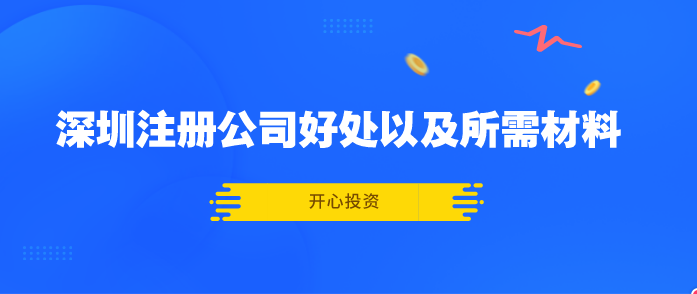 深圳注册公司好处以及所需材料

开心投资